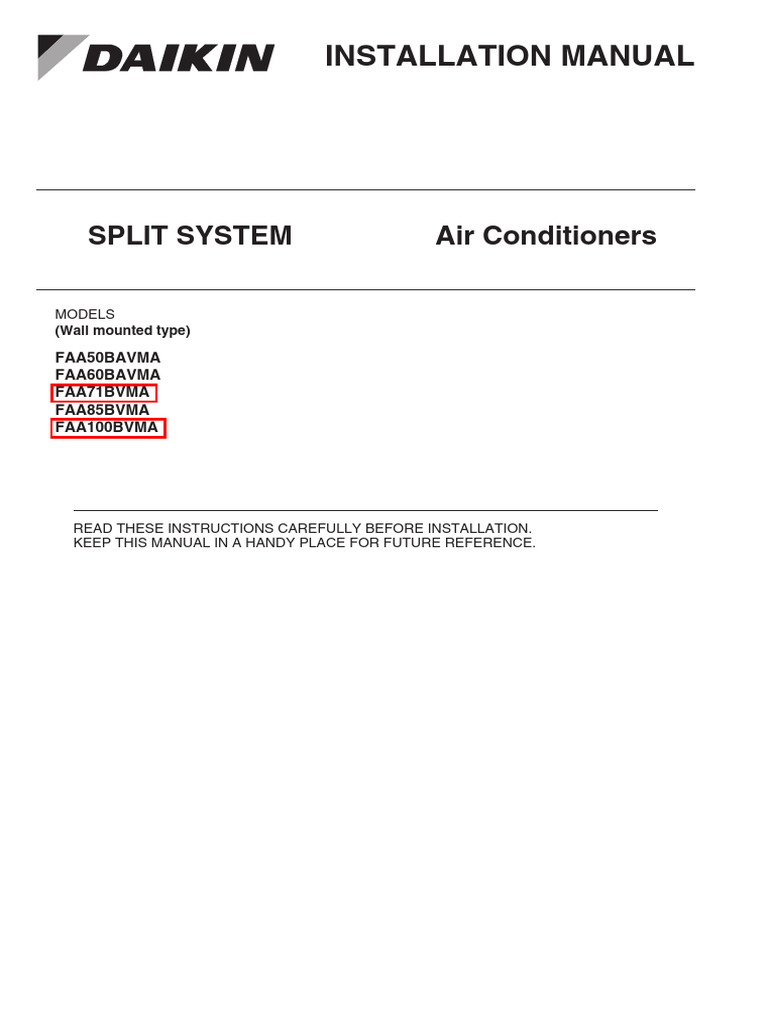 DAIKIN

INSTALLATION MANUAL

SPLIT SYSTEM

Air Conditioners

MODELS
(Wall mounted type)

FAA50BAVMA
FAA60BAVMA
FAA71BVMA
FAA85BVMA
FAA100BVMA

READ THESE INSTRUCTIONS CAREFULLY BEFORE INSTALLATION.
KEEP THIS MANUAL IN A HANDY PLACE FOR FUTURE REFERENCE.